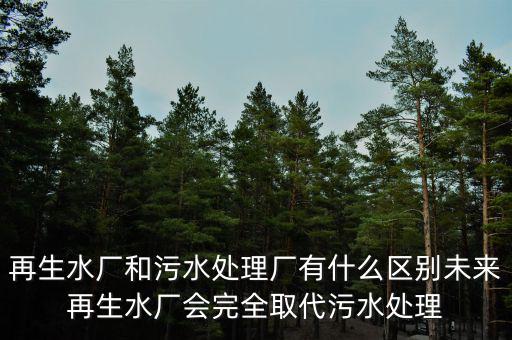 再生水厂和污水处理厂有什么区别未来再生水厂会完全取代污水处理